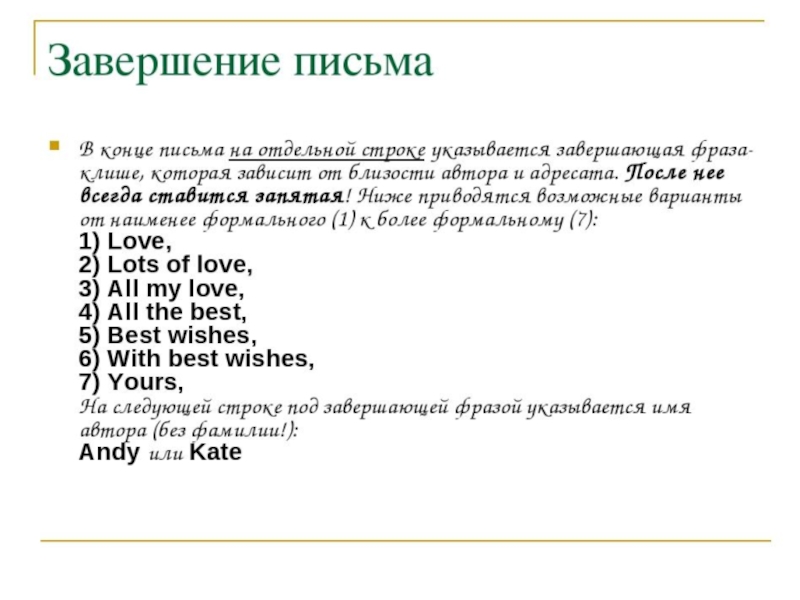 Завершение письма

В конце письма на отдельной строке указывается завершающая фраза-клише, которая зависит от близости автора и адресата. После нее всегда ставится запятая! Ниже приводятся возможные варианты от наименее формального (1) к более формальному (7):
1) Love,
2) Lots of love,
3) All my love,
4) All the best,
5) Best wishes,
6) With best wishes,
7) Yours,
На следующей строке под завершающей фразой указывается имя автора (без фамилии!):
Andy или Kate